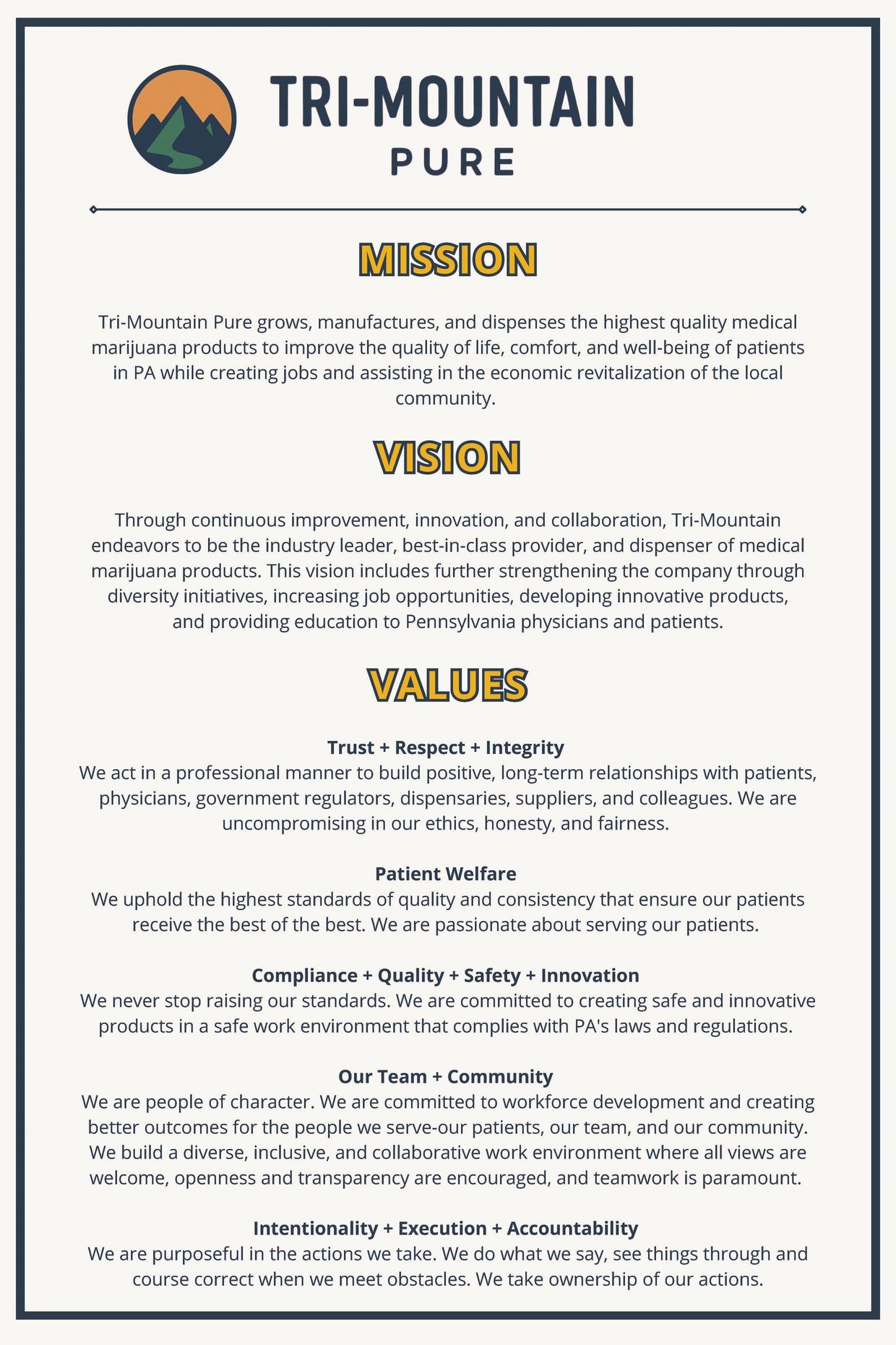 TRI-MOUNTAIN
PURE

MISSION

Tri-Mountain Pure grows, manufactures, and dispenses the highest quality medical marijuana products to improve the quality of life, comfort, and well-being of patients in PA while creating jobs and assisting in the economic revitalization of the local community.

VISION

Through continuous improvement, innovation, and collaboration, Tri-Mountain endeavors to be the industry leader, best-in-class provider, and dispenser of medical marijuana products. This vision includes further strengthening the company through diversity initiatives, increasing job opportunities, developing innovative products, and providing education to Pennsylvania physicians and patients.

VALUES

Trust + Respect + Integrity
We act in a professional manner to build positive, long-term relationships with patients, physicians, government regulators, dispensaries, suppliers, and colleagues. We are uncompromising in our ethics, honesty, and fairness.

Patient Welfare
We uphold the highest standards of quality and consistency that ensure our patients receive the best of the best. We are passionate about serving our patients.

Compliance + Quality + Safety + Innovation
We never stop raising our standards. We are committed to creating safe and innovative products in a safe work environment that complies with PA's laws and regulations.

Our Team + Community
We are people of character. We are committed to workforce development and creating better outcomes for the people we serve-our patients, our team, and our community. We build a diverse, inclusive, and collaborative work environment where all views are welcome, openness and transparency are encouraged, and teamwork is paramount.

Intentionality + Execution + Accountability
We are purposeful in the actions we take. We do what we say, see things through and course correct when we meet obstacles. We take ownership of our actions.